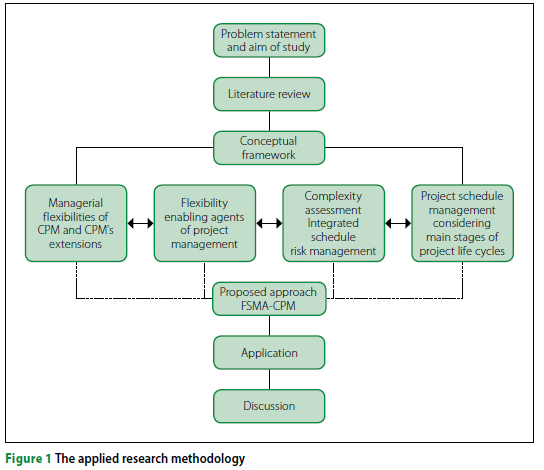 Problem statement and aim of study

Literature review

Conceptual framework

Managerial flexibilities of CPM and CPM's extensions

Flexibility enabling agents of project management

Complexity assessment Integrated schedule risk management

Project schedule management considering main stages of project life cycles

Proposed approach FSMA-CPM

Application

Discussion

Figure 1 The applied research methodology